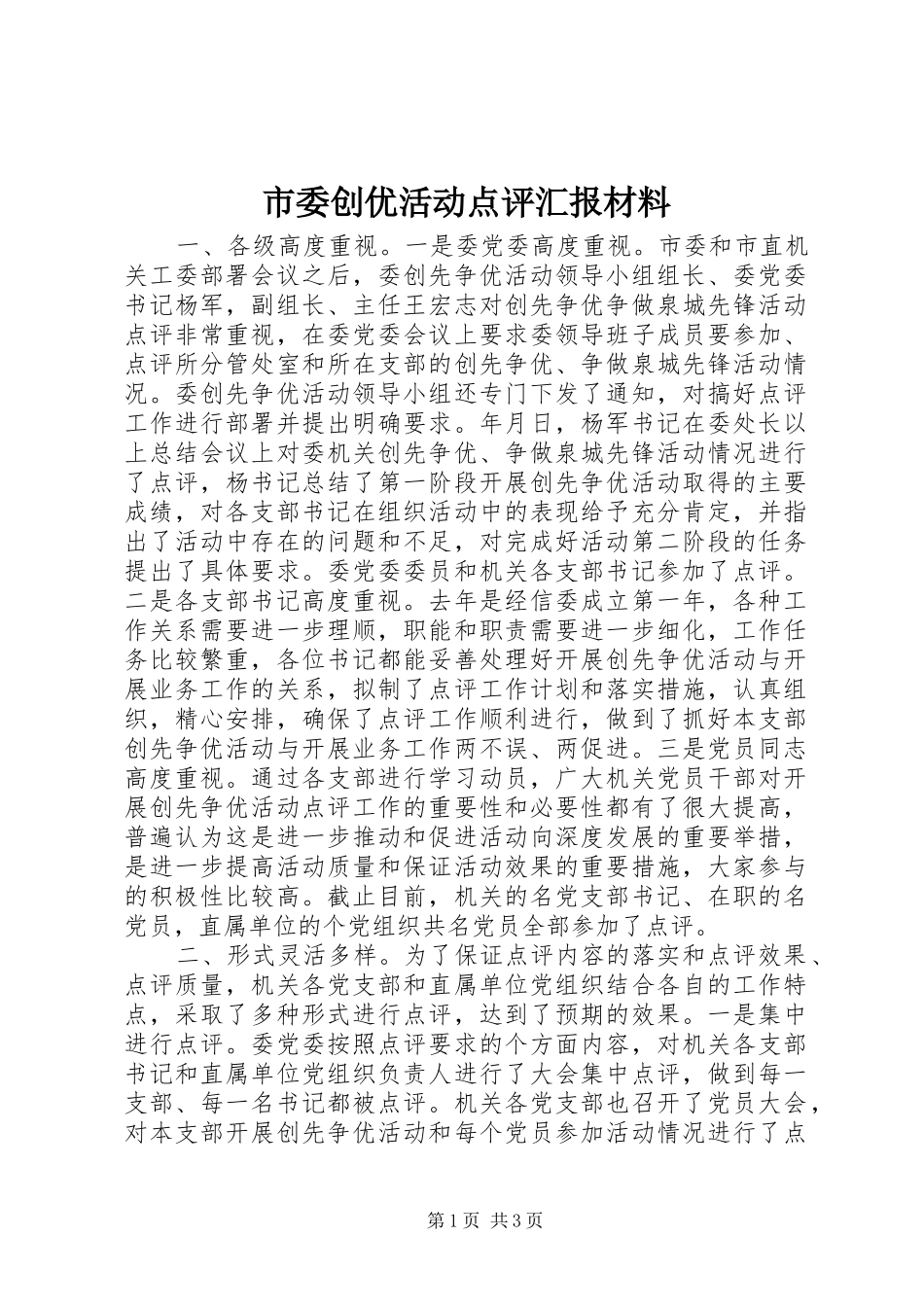 市委创优活动点评汇报材料

一、各级高度重视。一是委党委高度重视。市委和市直机关工委部署会议之后，委创先争优活动领导小组组长、委党委书记杨军，副组长、主任王宏志对创先争优争做泉城先锋活动点评非常重视，在委党委会议上要求委领导班子成员要参加、点评所分管处室和所在支部的创先争优、争做泉城先锋活动情况。委创先争优活动领导小组还专门下发了通知，对搞好点评工作进行部署并提出明确要求。年月日，杨军书记在委处长以上总结会议上对委机关创先争优、争做泉城先锋活动情况进行了点评，杨书记总结了第一阶段开展创先争优活动取得的主要成绩，对各支部书记在组织活动中的表现给予充分肯定，并指出了活动中存在的问题和不足，对完成好活动第二阶段的任务提出了具体要求。委党委委员和机关各支部书记参加了点评。二是各支部书记高度重视。去年是经信委成立第一年，各种工作关系需要进一步理顺，职能和职责需要进一步细化，工作任务比较繁重，各位书记都能妥善处理好开展创先争优活动与开展业务工作的关系，拟制了点评工作计划和落实措施，认真组织，精心安排，确保了点评工作顺利进行，做到了抓好本支部创先争优活动与开展业务工作两不误、两促进。三是党员同志高度重视。通过各支部进行学习动员，广大机关党员干部对开展创先争优活动点评工作的重要性和必要性都有了很大提高，普遍认为这是进一步推动和促进活动向深度发展的重要举措，是进一步提高活动质量和保证活动效果的重要措施，大家参与的积极性比较高。截止目前，机关的名党支部书记、在职的名党员，直属单位的个党组织共名党员全部参加了点评。

二、形式灵活多样。为了保证点评内容的落实和点评效果、点评质量，机关各党支部和直属单位党组织结合各自的工作特点，采取了多种形式进行点评，达到了预期的效果。一是集中进行点评。委党委按照点评要求的个方面内容，对机关各支部书记和直属单位党组织负责人进行了大会集中点评，做到每一支部、每一名书记都被点评。机关各党支部也召开了党员大会，对本支部开展创先争优活动和每个党员参加活动情况进行了点

第1页 共3页